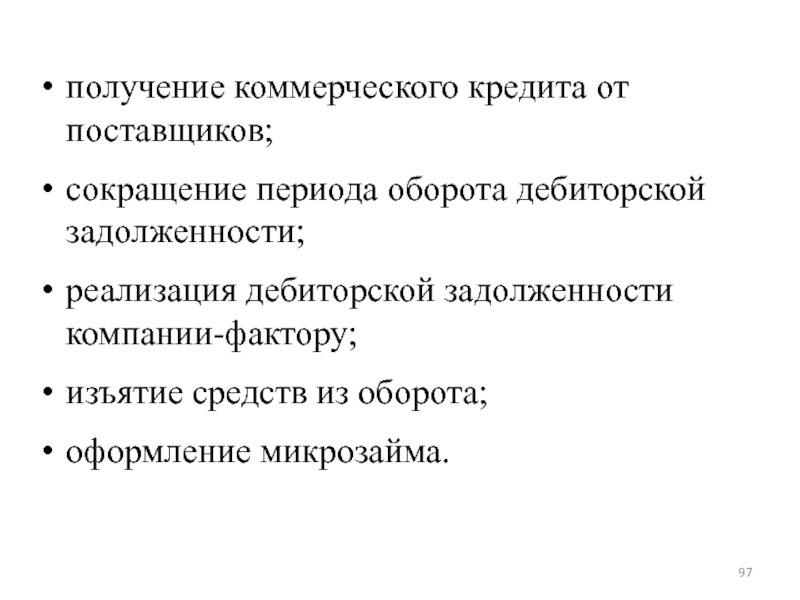 • получение коммерческого кредита от поставщиков;

• сокращение периода оборота дебиторской задолженности;

• реализация дебиторской задолженности компании-фактору;

• изъятие средств из оборота;

• оформление микрозайма.

97